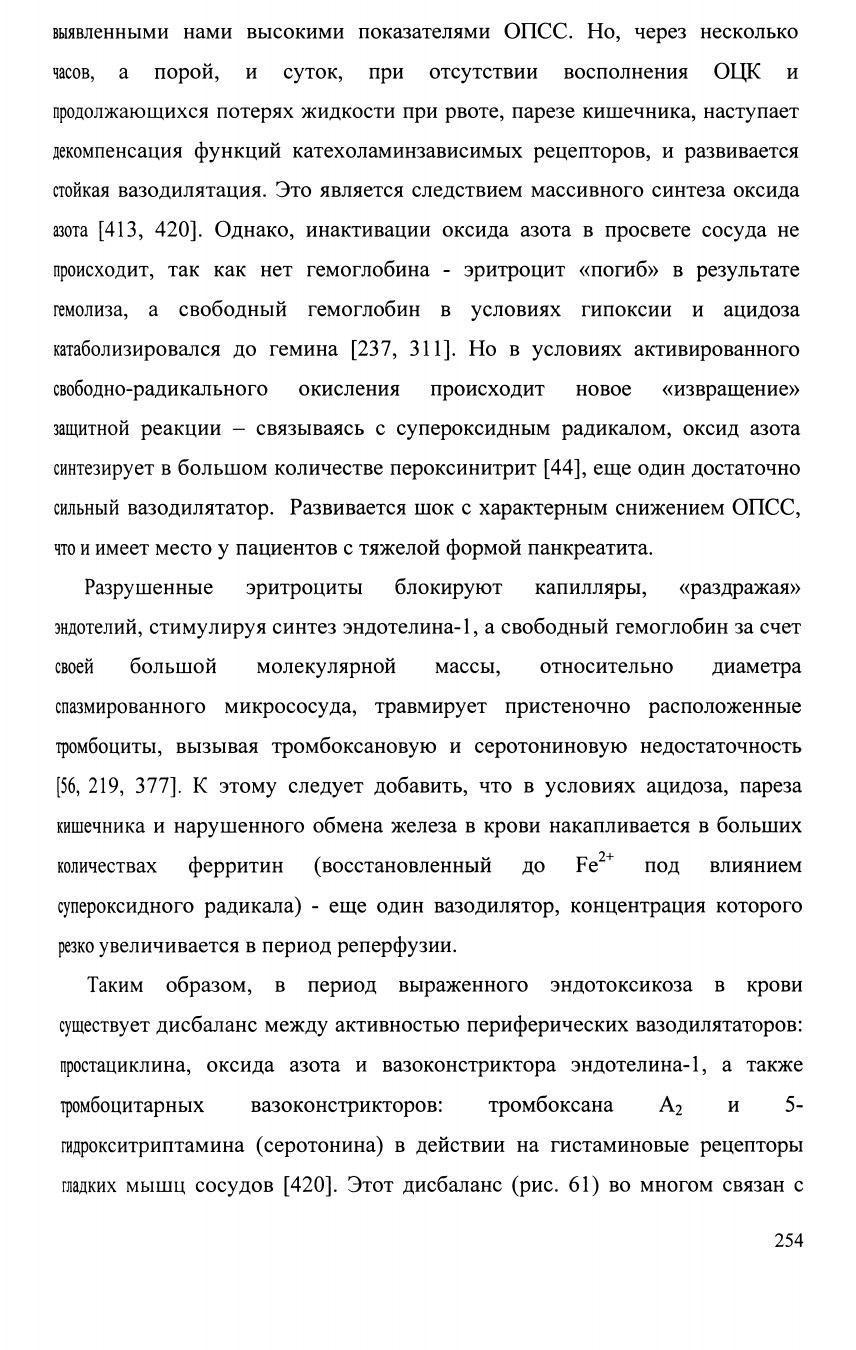 выявленными нами высокими показателями ОПСС. Но, через несколько часов, а порой, и суток, при отсутствии восполнения ОЦК и продолжающихся потерях жидкости при рвоте, парезе кишечника, наступает декомпенсация функций катехоламинзависимых рецепторов, и развивается стойкая вазодилятация. Это является следствием массивного синтеза оксида азота [413, 420]. Однако, инактивации оксида азота в просвете сосуда не происходит, так как нет гемоглобина - эритроцит «погиб» в результате гемолиза, а свободный гемоглобин в условиях гипоксии и ацидоза катаболизировался до гемина [237, 311]. Но в условиях активированного свободно-радикального окисления происходит новое «извращение» защитной реакции – связываясь с супероксидным радикалом, оксид азота синтезирует в большом количестве пероксинитрит [44], еще один достаточно сильный вазодилятатор. Развивается шок с характерным снижением ОПСС, что и имеет место у пациентов с тяжелой формой панкреатита.

Разрушенные эритроциты блокируют капилляры, «раздражая» эндотелий, стимулируя синтез эндотелина-1, а свободный гемоглобин за счет своей большой молекулярной массы, относительно диаметра спазмированного микрососуда, травмирует пристеночно расположенные тромбоциты, вызывая тромбоксановую и серотониновую недостаточность [56, 219, 377]. К этому следует добавить, что в условиях ацидоза, пареза кишечника и нарушенного обмена железа в крови накапливается в больших количествах ферритин (восстановленный до $Fe^{2+}$ под влиянием супероксидного радикала) - еще один вазодилятор, концентрация которого резко увеличивается в период реперфузии.

Таким образом, в период выраженного эндотоксикоза в крови существует дисбаланс между активностью периферических вазодилятаторов: простациклина, оксида азота и вазоконстриктора эндотелина-1, а также тромбоцитарных вазоконстрикторов: тромбоксана $A_2$ и 5-гидрокситриптамина (серотонина) в действии на гистаминовые рецепторы гладких мышц сосудов [420]. Этот дисбаланс (рис. 61) во многом связан с

254